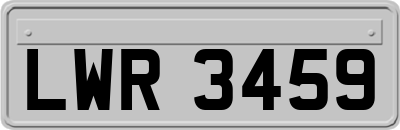 LWR 3459